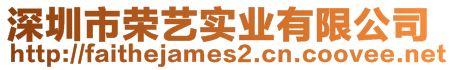 深圳市荣艺实业有限公司
http://faithejames2.cn.coovee.net